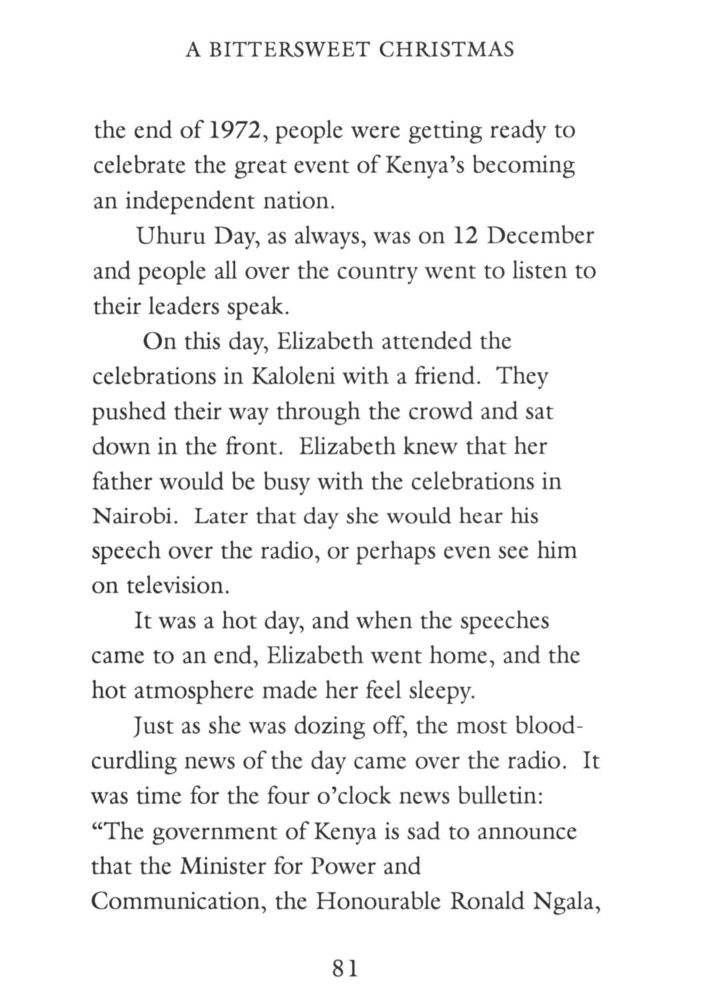 A BITTERSWEET CHRISTMAS

the end of 1972, people were getting ready to celebrate the great event of Kenya's becoming an independent nation.

Uhuru Day, as always, was on 12 December and people all over the country went to listen to their leaders speak.

On this day, Elizabeth attended the celebrations in Kaloleni with a friend. They pushed their way through the crowd and sat down in the front. Elizabeth knew that her father would be busy with the celebrations in Nairobi. Later that day she would hear his speech over the radio, or perhaps even see him on television.

It was a hot day, and when the speeches came to an end, Elizabeth went home, and the hot atmosphere made her feel sleepy.

Just as she was dozing off, the most bloodcurdling news of the day came over the radio. It was time for the four o'clock news bulletin: "The government of Kenya is sad to announce that the Minister for Power and Communication, the Honourable Ronald Ngala,

81